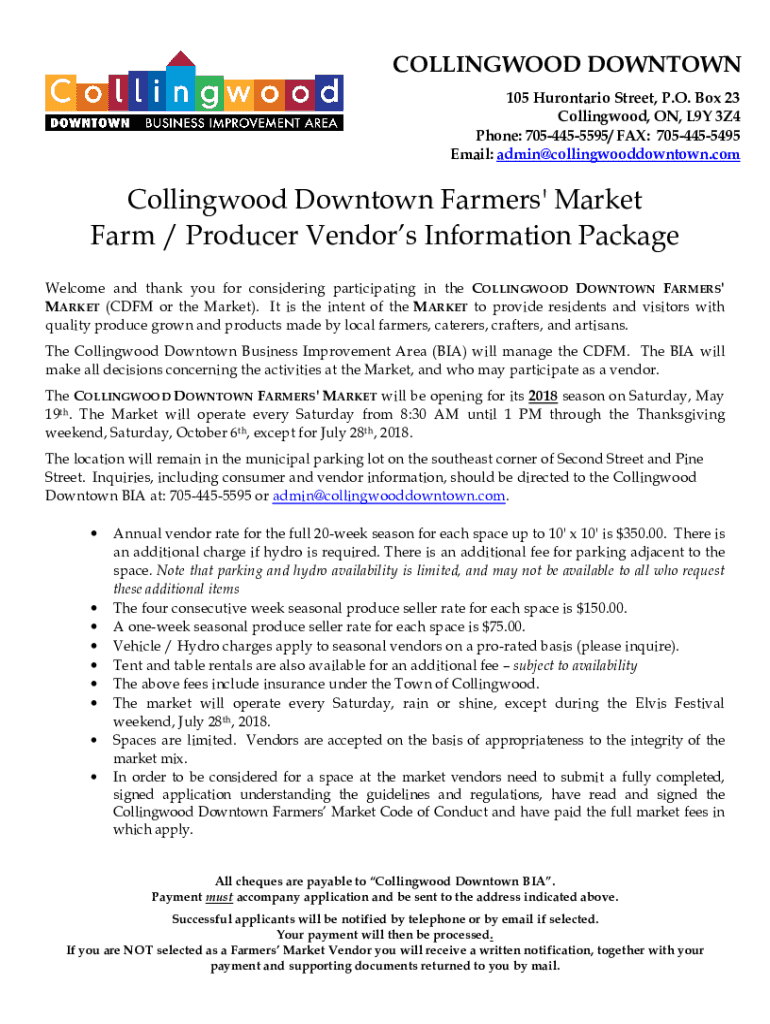 Collingwood
DOWNTOWN BUSINESS IMPROVEMENT AREA

COLLINGWOOD DOWNTOWN
105 Hurontario Street, P.O. Box 23
Collingwood, ON, L9Y 3Z4
Phone: 705-445-5595/ FAX: 705-445-5495
Email: admin@collingwooddowntown.com

Collingwood Downtown Farmers' Market
Farm / Producer Vendor's Information Package

Welcome and thank you for considering participating in the COLLINGWOOD DOWNTOWN FARMERS' MARKET (CDFM or the Market). It is the intent of the MARKET to provide residents and visitors with quality produce grown and products made by local farmers, caterers, crafters, and artisans.

The Collingwood Downtown Business Improvement Area (BIA) will manage the CDFM. The BIA will make all decisions concerning the activities at the Market, and who may participate as a vendor.

The COLLINGWOOD DOWNTOWN FARMERS' MARKET will be opening for its 2018 season on Saturday, May 19th. The Market will operate every Saturday from 8:30 AM until 1 PM through the Thanksgiving weekend, Saturday, October 6th, except for July 28th, 2018.

The location will remain in the municipal parking lot on the southeast corner of Second Street and Pine Street. Inquiries, including consumer and vendor information, should be directed to the Collingwood Downtown BIA at: 705-445-5595 or admin@collingwooddowntown.com.

• Annual vendor rate for the full 20-week season for each space up to 10' x 10' is $350.00. There is an additional charge if hydro is required. There is an additional fee for parking adjacent to the space. Note that parking and hydro availability is limited, and may not be available to all who request these additional items
• The four consecutive week seasonal produce seller rate for each space is $150.00.
• A one-week seasonal produce seller rate for each space is $75.00.
• Vehicle / Hydro charges apply to seasonal vendors on a pro-rated basis (please inquire).
• Tent and table rentals are also available for an additional fee – subject to availability
• The above fees include insurance under the Town of Collingwood.
• The market will operate every Saturday, rain or shine, except during the Elvis Festival weekend, July 28th, 2018.
• Spaces are limited. Vendors are accepted on the basis of appropriateness to the integrity of the market mix.
• In order to be considered for a space at the market vendors need to submit a fully completed, signed application understanding the guidelines and regulations, have read and signed the Collingwood Downtown Farmers' Market Code of Conduct and have paid the full market fees in which apply.

All cheques are payable to "Collingwood Downtown BIA".
Payment must accompany application and be sent to the address indicated above.

Successful applicants will be notified by telephone or by email if selected.
Your payment will then be processed.
If you are NOT selected as a Farmers' Market Vendor you will receive a written notification, together with your payment and supporting documents returned to you by mail.